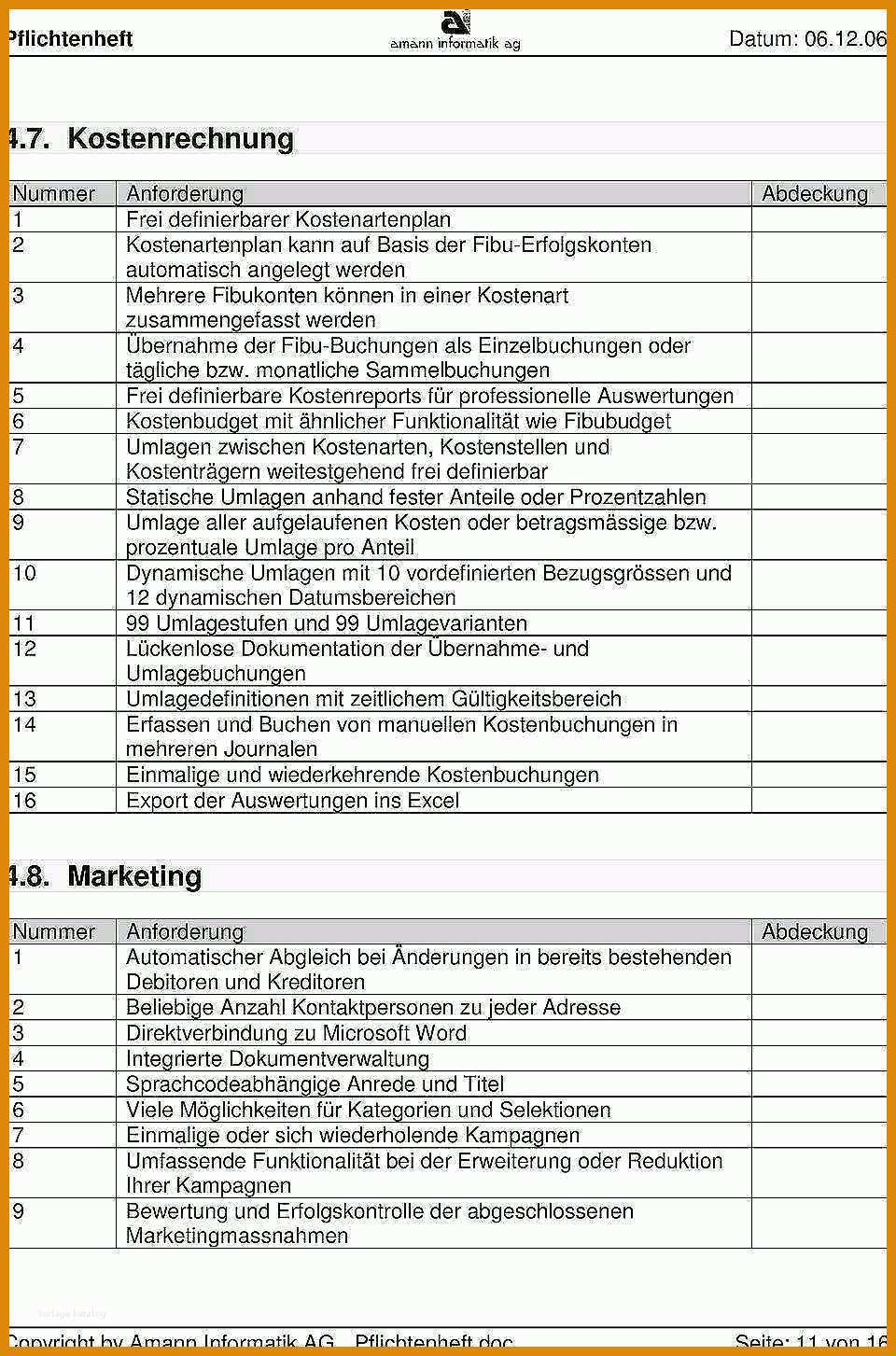 Pflichtenheft

amann informatik ag

Datum: 06.12.06

4.7. Kostenrechnung

| Nummer | Anforderung | Abdeckung |
|---|---|---|
| 1 | Frei definierbarer Kostenartenplan | |
| 2 | Kostenartenplan kann auf Basis der Fibu-Erfolgskonten automatisch angelegt werden | |
| 3 | Mehrere Fibukonten können in einer Kostenart zusammengefasst werden | |
| 4 | Übernahme der Fibu-Buchungen als Einzelbuchungen oder tägliche bzw. monatliche Sammelbuchungen | |
| 5 | Frei definierbare Kostenreports für professionelle Auswertungen | |
| 6 | Kostenbudget mit ähnlicher Funktionalität wie Fibubudget | |
| 7 | Umlagen zwischen Kostenarten, Kostenstellen und Kostenträgern weitestgehend frei definierbar | |
| 8 | Statische Umlagen anhand fester Anteile oder Prozentzahlen | |
| 9 | Umlage aller aufgelaufenen Kosten oder betragsmässige bzw. prozentuale Umlage pro Anteil | |
| 10 | Dynamische Umlagen mit 10 vordefinierten Bezugsgrössen und 12 dynamischen Datumsbereichen | |
| 11 | 99 Umlagestufen und 99 Umlagevarianten | |
| 12 | Lückenlose Dokumentation der Übernahme- und Umlagebuchungen | |
| 13 | Umlagedefinitionen mit zeitlichem Gültigkeitsbereich | |
| 14 | Erfassen und Buchen von manuellen Kostenbuchungen in mehreren Journalen | |
| 15 | Einmalige und wiederkehrende Kostenbuchungen | |
| 16 | Export der Auswertungen ins Excel | |

4.8. Marketing

| Nummer | Anforderung | Abdeckung |
|---|---|---|
| 1 | Automatischer Abgleich bei Änderungen in bereits bestehenden Debitoren und Kreditoren | |
| 2 | Beliebige Anzahl Kontaktpersonen zu jeder Adresse | |
| 3 | Direktverbindung zu Microsoft Word | |
| 4 | Integrierte Dokumentverwaltung | |
| 5 | Sprachcodeabhängige Anrede und Titel | |
| 6 | Viele Möglichkeiten für Kategorien und Selektionen | |
| 7 | Einmalige oder sich wiederholende Kampagnen | |
| 8 | Umfassende Funktionalität bei der Erweiterung oder Reduktion Ihrer Kampagnen | |
| 9 | Bewertung und Erfolgskontrolle der abgeschlossenen Marketingmassnahmen | |

Copyright by Amann Informatik AG Pflichtenheft.doc

Seite: 11 von 16